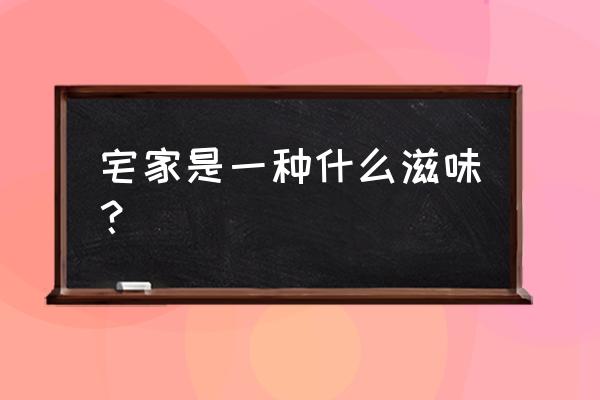 宅家是一种什么滋味？